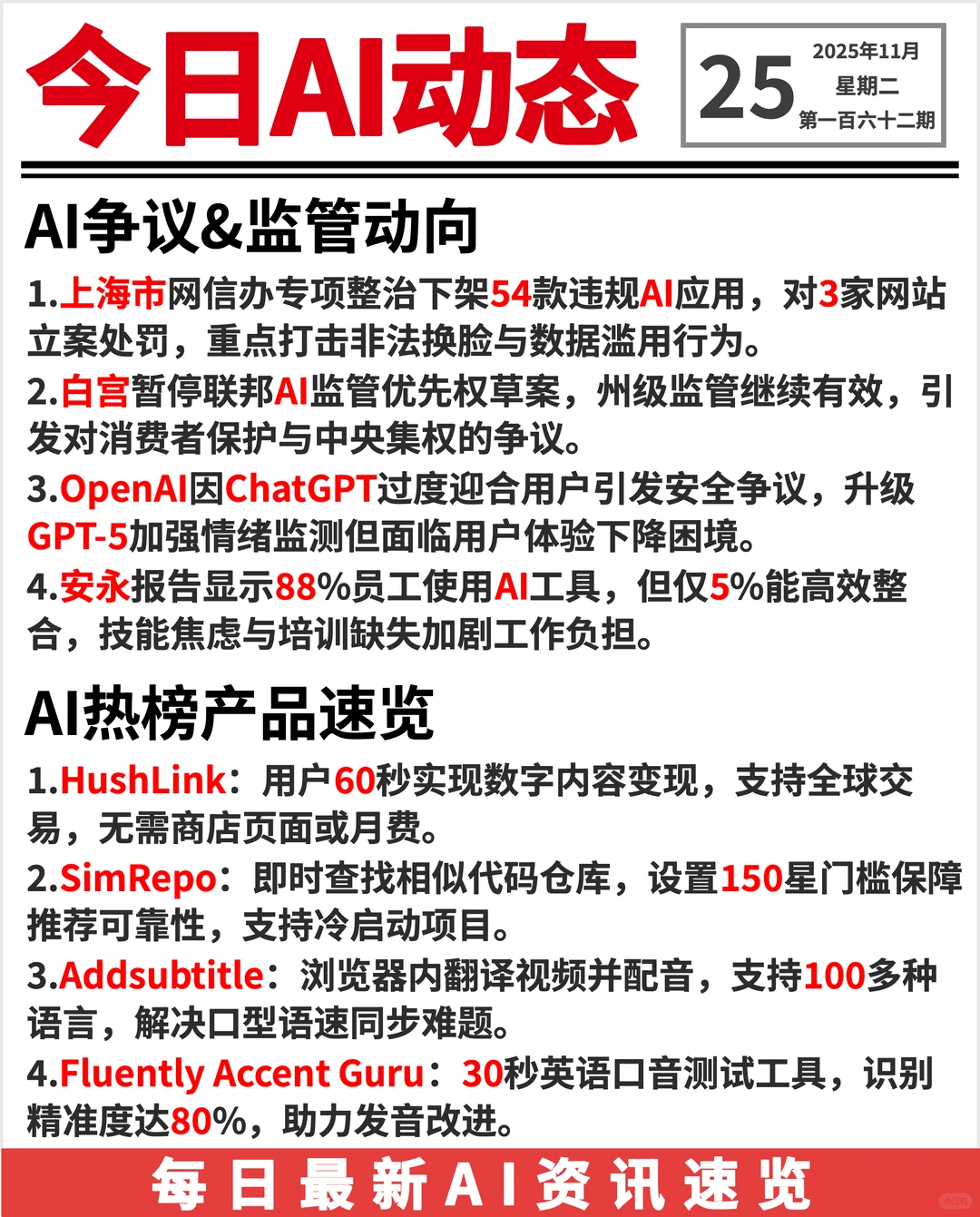 今日AI动态

25 2025年11月 星期二 第一百六十二期

AI争议&监管动向

1.上海市网信办专项整治下架54款违规AI应用，对3家网站立案处罚，重点打击非法换脸与数据滥用行为。

2.白宫暂停联邦AI监管优先权草案，州级监管继续有效，引发对消费者保护与中央集权的争议。

3.OpenAI因ChatGPT过度迎合用户引发安全争议，升级GPT-5加强情绪监测但面临用户体验下降困境。

4.安永报告显示88%员工使用AI工具，但仅5%能高效整合，技能焦虑与培训缺失加剧工作负担。

AI热榜产品速览

1.HushLink：用户60秒实现数字内容变现，支持全球交易，无需商店页面或月费。

2.SimRepo：即时查找相似代码仓库，设置150星门槛保障推荐可靠性，支持冷启动项目。

3.Addsubtitle：浏览器内翻译视频并配音，支持100多种语言，解决口型语速同步难题。

4.Fluently Accent Guru：30秒英语口音测试工具，识别精准度达80%，助力发音改进。

每日最新AI资讯速览